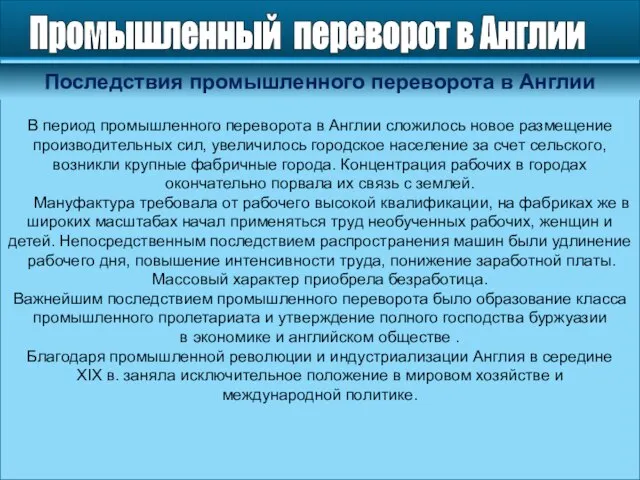 Промышленный переворот в Англии

Последствия промышленного переворота в Англии

В период промышленного переворота в Англии сложилось новое размещение производительных сил, увеличилось городское население за счет сельского, возникли крупные фабричные города. Концентрация рабочих в городах окончательно порвала их связь с землей.

Мануфактура требовала от рабочего высокой квалификации, на фабриках же в широких масштабах начал применяться труд необученных рабочих, женщин и детей. Непосредственным последствием распространения машин были удлинение рабочего дня, повышение интенсивности труда, понижение заработной платы. Массовый характер приобрела безработица.

Важнейшим последствием промышленного переворота было образование класса промышленного пролетариата и утверждение полного господства буржуазии в экономике и английском обществе .

Благодаря промышленной революции и индустриализации Англия в середине XIX в. заняла исключительное положение в мировом хозяйстве и международной политике.